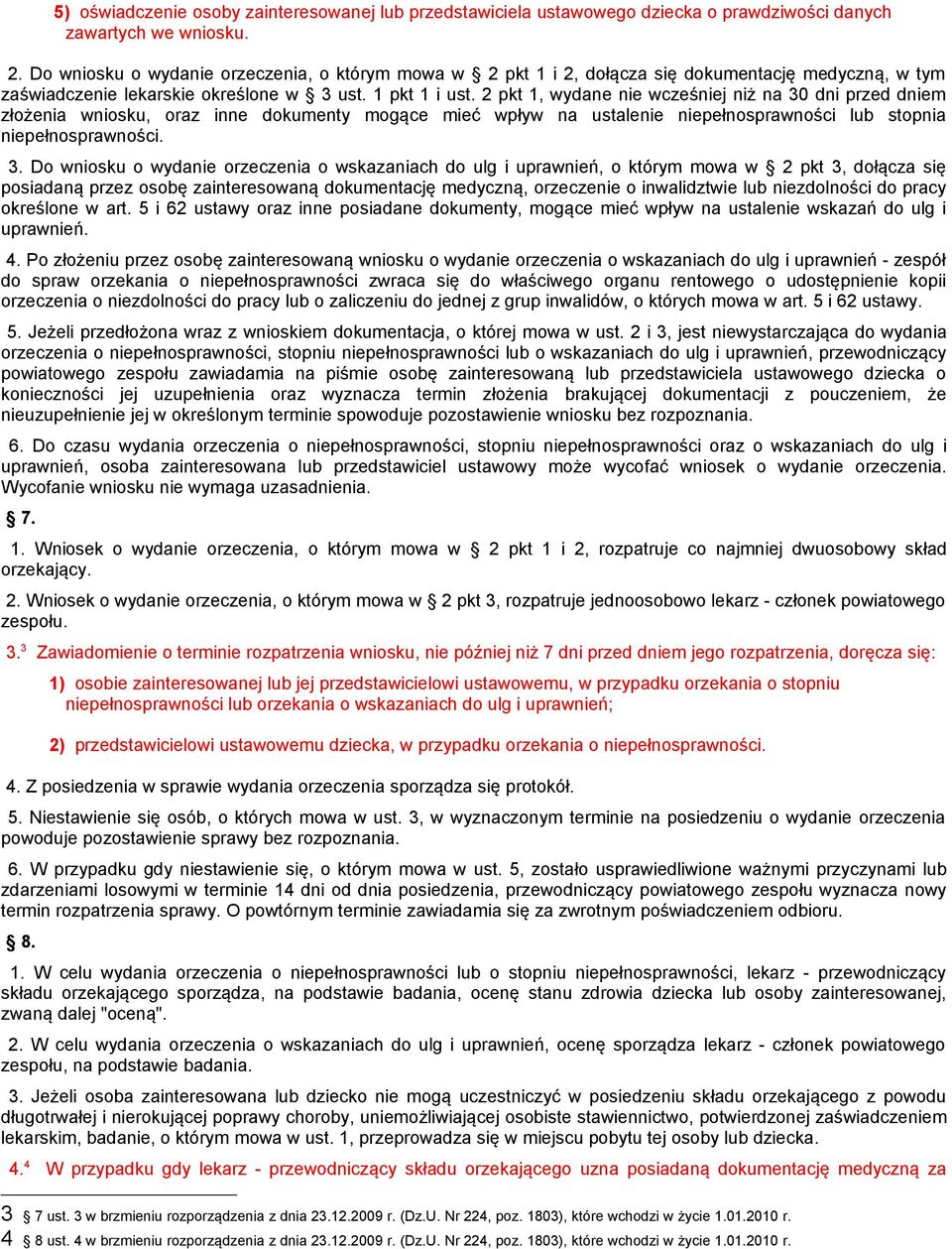 5) oświadczenie osoby zainteresowanej lub przedstawiciela ustawowego dziecka o prawdziwości danych zawartych we wniosku.

2. Do wniosku o wydanie orzeczenia, o którym mowa w § 2 pkt 1 i 2, dołącza się dokumentację medyczną, w tym zaświadczenie lekarskie określone w § 3 ust. 1 pkt 1 i ust. 2 pkt 1, wydane nie wcześniej niż na 30 dni przed dniem złożenia wniosku, oraz inne dokumenty mogące mieć wpływ na ustalenie niepełnosprawności lub stopnia niepełnosprawności.

3. Do wniosku o wydanie orzeczenia o wskazaniach do ulg i uprawnień, o którym mowa w § 2 pkt 3, dołącza się posiadaną przez osobę zainteresowaną dokumentację medyczną, orzeczenie o inwalidztwie lub niezdolności do pracy określone w art. 5 i 62 ustawy oraz inne posiadane dokumenty, mogące mieć wpływ na ustalenie wskazań do ulg i uprawnień.

4. Po złożeniu przez osobę zainteresowaną wniosku o wydanie orzeczenia o wskazaniach do ulg i uprawnień - zespół do spraw orzekania o niepełnosprawności zwraca się do właściwego organu rentowego o udostępnienie kopii orzeczenia o niezdolności do pracy lub o zaliczeniu do jednej z grup inwalidów, o których mowa w art. 5 i 62 ustawy.

5. Jeżeli przedłożona wraz z wnioskiem dokumentacja, o której mowa w ust. 2 i 3, jest niewystarczająca do wydania orzeczenia o niepełnosprawności, stopniu niepełnosprawności lub o wskazaniach do ulg i uprawnień, przewodniczący powiatowego zespołu zawiadamia na piśmie osobę zainteresowaną lub przedstawiciela ustawowego dziecka o konieczności jej uzupełnienia oraz wyznacza termin złożenia brakującej dokumentacji z pouczeniem, że nieuzupełnienie jej w określonym terminie spowoduje pozostawienie wniosku bez rozpoznania.

6. Do czasu wydania orzeczenia o niepełnosprawności, stopniu niepełnosprawności oraz o wskazaniach do ulg i uprawnień, osoba zainteresowana lub przedstawiciel ustawowy może wycofać wniosek o wydanie orzeczenia. Wycofanie wniosku nie wymaga uzasadnienia.

§ 7.

1. Wniosek o wydanie orzeczenia, o którym mowa w § 2 pkt 1 i 2, rozpatruje co najmniej dwuosobowy skład orzekający.

2. Wniosek o wydanie orzeczenia, o którym mowa w § 2 pkt 3, rozpatruje jednoosobowo lekarz - członek powiatowego zespołu.

3.$^3$ Zawiadomienie o terminie rozpatrzenia wniosku, nie później niż 7 dni przed dniem jego rozpatrzenia, doręcza się:

1) osobie zainteresowanej lub jej przedstawicielowi ustawowemu, w przypadku orzekania o stopniu niepełnosprawności lub orzekania o wskazaniach do ulg i uprawnień;

2) przedstawicielowi ustawowemu dziecka, w przypadku orzekania o niepełnosprawności.

4. Z posiedzenia w sprawie wydania orzeczenia sporządza się protokół.

5. Niestawienie się osób, o których mowa w ust. 3, w wyznaczonym terminie na posiedzeniu o wydanie orzeczenia powoduje pozostawienie sprawy bez rozpoznania.

6. W przypadku gdy niestawienie się, o którym mowa w ust. 5, zostało usprawiedliwione ważnymi przyczynami lub zdarzeniami losowymi w terminie 14 dni od dnia posiedzenia, przewodniczący powiatowego zespołu wyznacza nowy termin rozpatrzenia sprawy. O powtórnym terminie zawiadamia się za zwrotnym poświadczeniem odbioru.

§ 8.

1. W celu wydania orzeczenia o niepełnosprawności lub o stopniu niepełnosprawności, lekarz - przewodniczący składu orzekającego sporządza, na podstawie badania, ocenę stanu zdrowia dziecka lub osoby zainteresowanej, zwaną dalej "oceną".

2. W celu wydania orzeczenia o wskazaniach do ulg i uprawnień, ocenę sporządza lekarz - członek powiatowego zespołu, na podstawie badania.

3. Jeżeli osoba zainteresowana lub dziecko nie mogą uczestniczyć w posiedzeniu składu orzekającego z powodu długotrwałej i nierokującej poprawy choroby, uniemożliwiającej osobiste stawiennictwo, potwierdzonej zaświadczeniem lekarskim, badanie, o którym mowa w ust. 1, przeprowadza się w miejscu pobytu tej osoby lub dziecka.

4.$^4$ W przypadku gdy lekarz - przewodniczący składu orzekającego uzna posiadaną dokumentację medyczną za

3 7 ust. 3 w brzmieniu rozporządzenia z dnia 23.12.2009 r. (Dz.U. Nr 224, poz. 1803), które wchodzi w życie 1.01.2010 r.
4 8 ust. 4 w brzmieniu rozporządzenia z dnia 23.12.2009 r. (Dz.U. Nr 224, poz. 1803), które wchodzi w życie 1.01.2010 r.